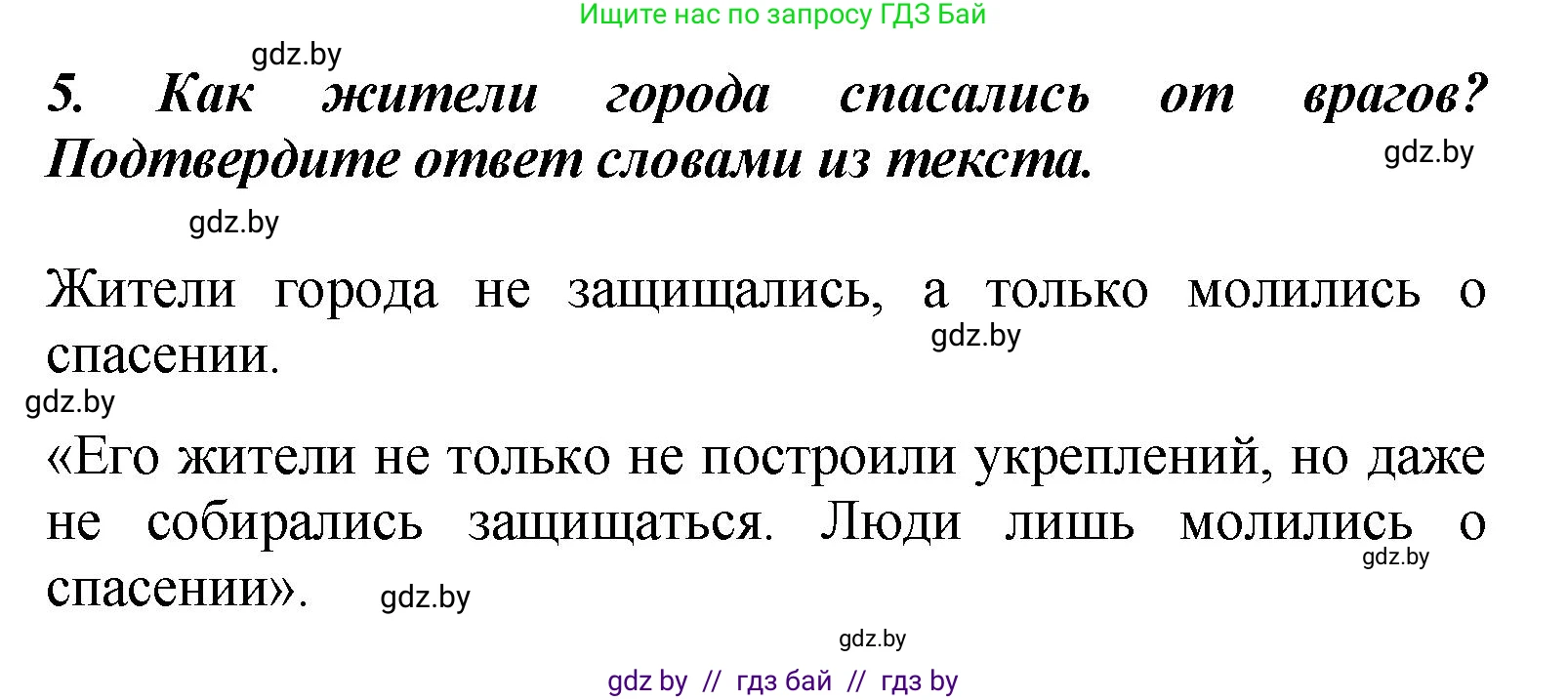 Ищите нас по запросу ГДЗ Бай

gdz.by

5. Как жители города спасались от врагов? Подтвердите ответ словами из текста.

gdz.by

gdz.by

Жители города не защищались, а только молились о спасении.

gdz.by

gdz.by

«Его жители не только не построили укреплений, но даже не собирались защищаться. Люди лишь молились о спасении».

gdz.by

gdz.by

gdz.by

gdz by // гдз бай // гдз by